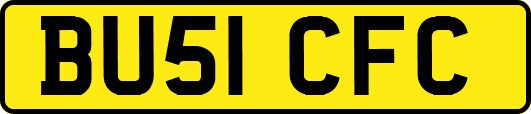 BU51 CFC